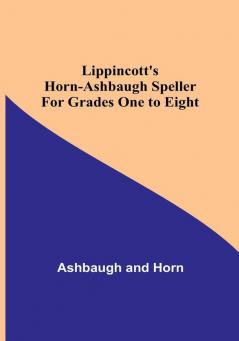 Lippincott's
Horn-Ashbaugh Speller
For Grades One to Eight

Ashbaugh and Horn